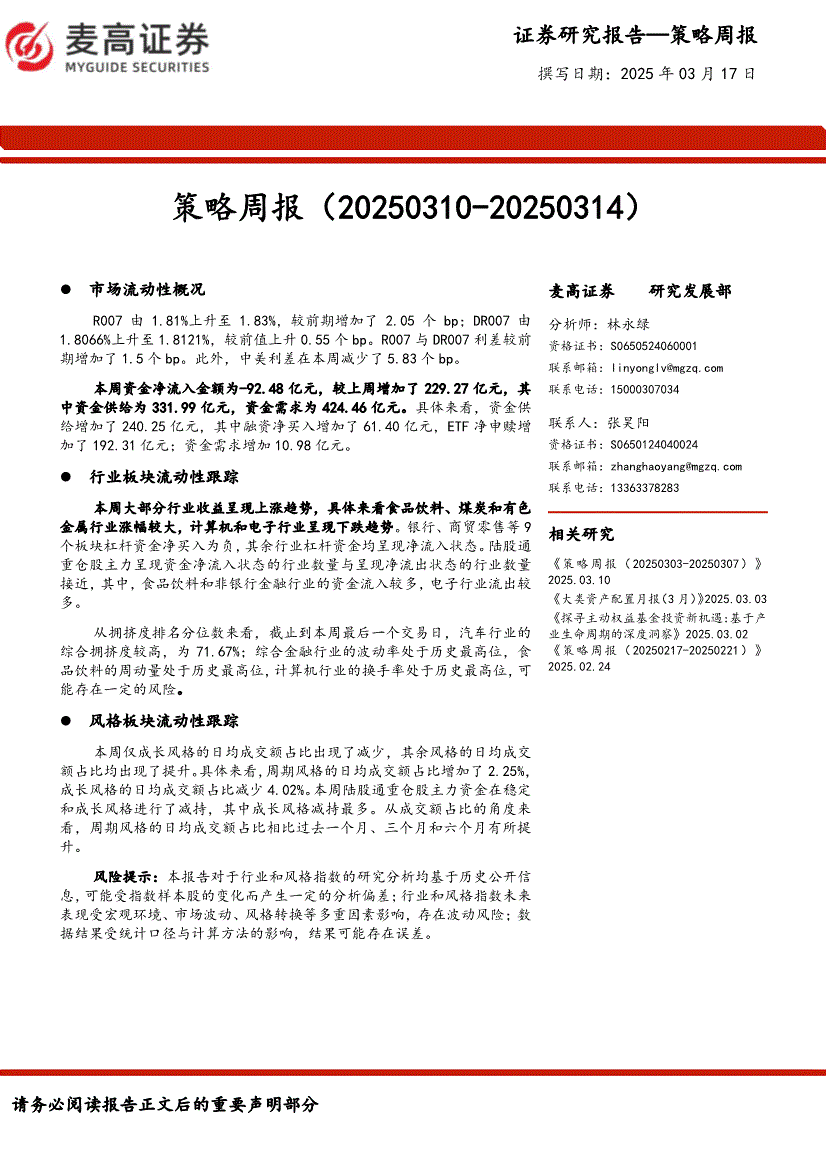 麦高证券
MYGUIDE SECURITIES

证券研究报告—策略周报

撰写日期：2025 年 03 月 17 日

策略周报（20250310-20250314）

● 市场流动性概况

R007 由 1.81%上升至 1.83%，较前期增加了 2.05 个 bp；DR007 由 1.8066%上升至 1.8121%，较前值上升 0.55 个 bp。R007 与 DR007 利差较前期增加了 1.5 个 bp。此外，中美利差在本周减少了 5.83 个 bp。

本周资金净流入金额为-92.48 亿元，较上周增加了 229.27 亿元，其中资金供给为 331.99 亿元，资金需求为 424.46 亿元。具体来看，资金供给增加了 240.25 亿元，其中融资净买入增加了 61.40 亿元，ETF 净申赎增加了 192.31 亿元；资金需求增加 10.98 亿元。

● 行业板块流动性跟踪

本周大部分行业收益呈现上涨趋势，具体来看食品饮料、煤炭和有色金属行业涨幅较大，计算机和电子行业呈现下跌趋势。银行、商贸零售等 9 个板块杠杆资金净买入为负，其余行业杠杆资金均呈现净流入状态。陆股通重仓股主力呈现资金净流入状态的行业数量与呈现净流出状态的行业数量接近，其中，食品饮料和非银行金融行业的资金流入较多，电子行业流出较多。

从拥挤度排名分位数来看，截止到本周最后一个交易日，汽车行业的综合拥挤度较高，为 71.67%；综合金融行业的波动率处于历史最高位，食品饮料的周动量处于历史最高位，计算机行业的换手率处于历史最高位，可能存在一定的风险。

● 风格板块流动性跟踪

本周仅成长风格的日均成交额占比出现了减少，其余风格的日均成交额占比均出现了提升。具体来看，周期风格的日均成交额占比增加了 2.25%，成长风格的日均成交额占比减少 4.02%。本周陆股通重仓股主力资金在稳定和成长风格进行了减持，其中成长风格减持最多。从成交额占比的角度来看，周期风格的日均成交额占比相比过去一个月、三个月和六个月有所提升。

风险提示：本报告对于行业和风格指数的研究分析均基于历史公开信息，可能受指数样本股的变化而产生一定的分析偏差；行业和风格指数未来表现受宏观环境、市场波动、风格转换等多重因素影响，存在波动风险；数据结果受统计口径与计算方法的影响，结果可能存在误差。

麦高证券 研究发展部

分析师：林永绿
资格证书：S0650524060001
联系邮箱：linyonglv@mgzq.com
联系电话：15000307034

联系人：张昊阳
资格证书：S0650124040024
联系邮箱：zhanghaoyang@mgzq.com
联系电话：13363378283

相关研究

《策略周报（20250303-20250307）》2025.03.10
《大类资产配置月报（3月）》2025.03.03
《探寻主动权益基金投资新机遇：基于产业生命周期的深度洞察》2025.03.02
《策略周报（20250217-20250221）》2025.02.24

请务必阅读报告正文后的重要声明部分